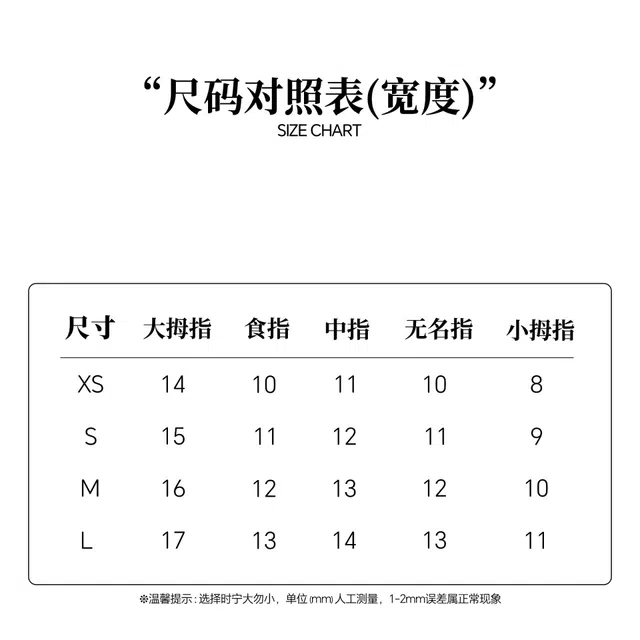 “尺码对照表(宽度)”
SIZE CHART

| 尺寸 | 大拇指 | 食指 | 中指 | 无名指 | 小拇指 |
|---|---|---|---|---|---|
| XS | 14 | 10 | 11 | 10 | 8 |
| S | 15 | 11 | 12 | 11 | 9 |
| M | 16 | 12 | 13 | 12 | 10 |
| L | 17 | 13 | 14 | 13 | 11 |

※温馨提示：选择时宁大勿小，单位(mm)人工测量，1-2mm误差属正常现象